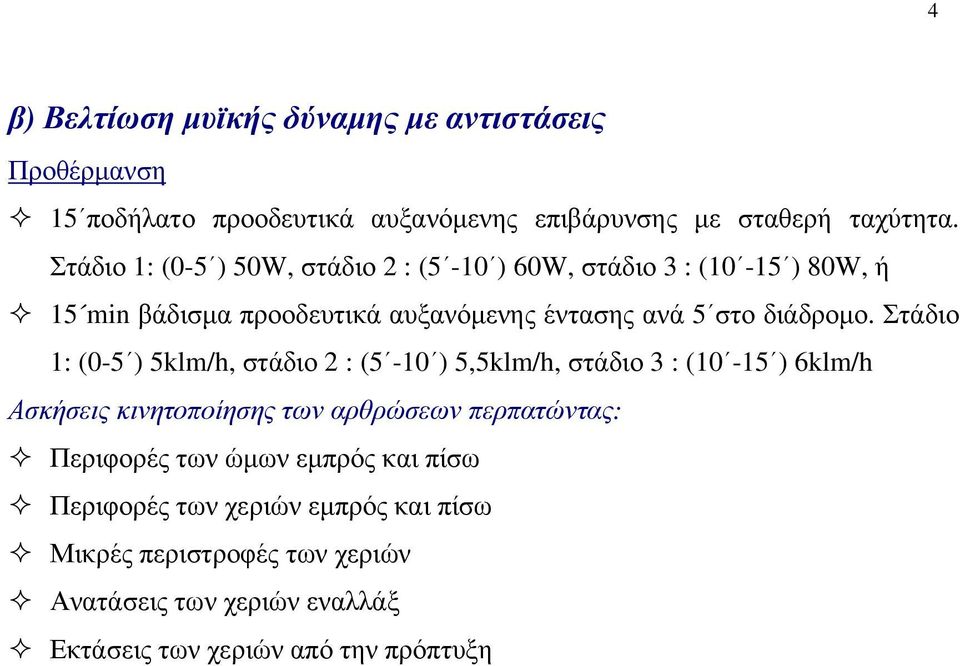 4

β) Βελτίωση μυϊκής δύναμης με αντιστάσεις

Προθέρμανση

✧ 15΄ποδήλατο προοδευτικά αυξανόμενης επιβάρυνσης με σταθερή ταχύτητα. Στάδιο 1: (0-5΄) 50W, στάδιο 2 : (5΄-10΄) 60W, στάδιο 3 : (10΄-15΄) 80W, ή

✧ 15΄min βάδισμα προοδευτικά αυξανόμενης έντασης ανά 5΄στο διάδρομο. Στάδιο 1: (0-5΄) 5klm/h, στάδιο 2 : (5΄-10΄) 5,5klm/h, στάδιο 3 : (10΄-15΄) 6klm/h

Ασκήσεις κινητοποίησης των αρθρώσεων περπατώντας:

✧ Περιφορές των ώμων εμπρός και πίσω

✧ Περιφορές των χεριών εμπρός και πίσω

✧ Μικρές περιστροφές των χεριών

✧ Ανατάσεις των χεριών εναλλάξ

✧ Εκτάσεις των χεριών από την πρόπτυξη